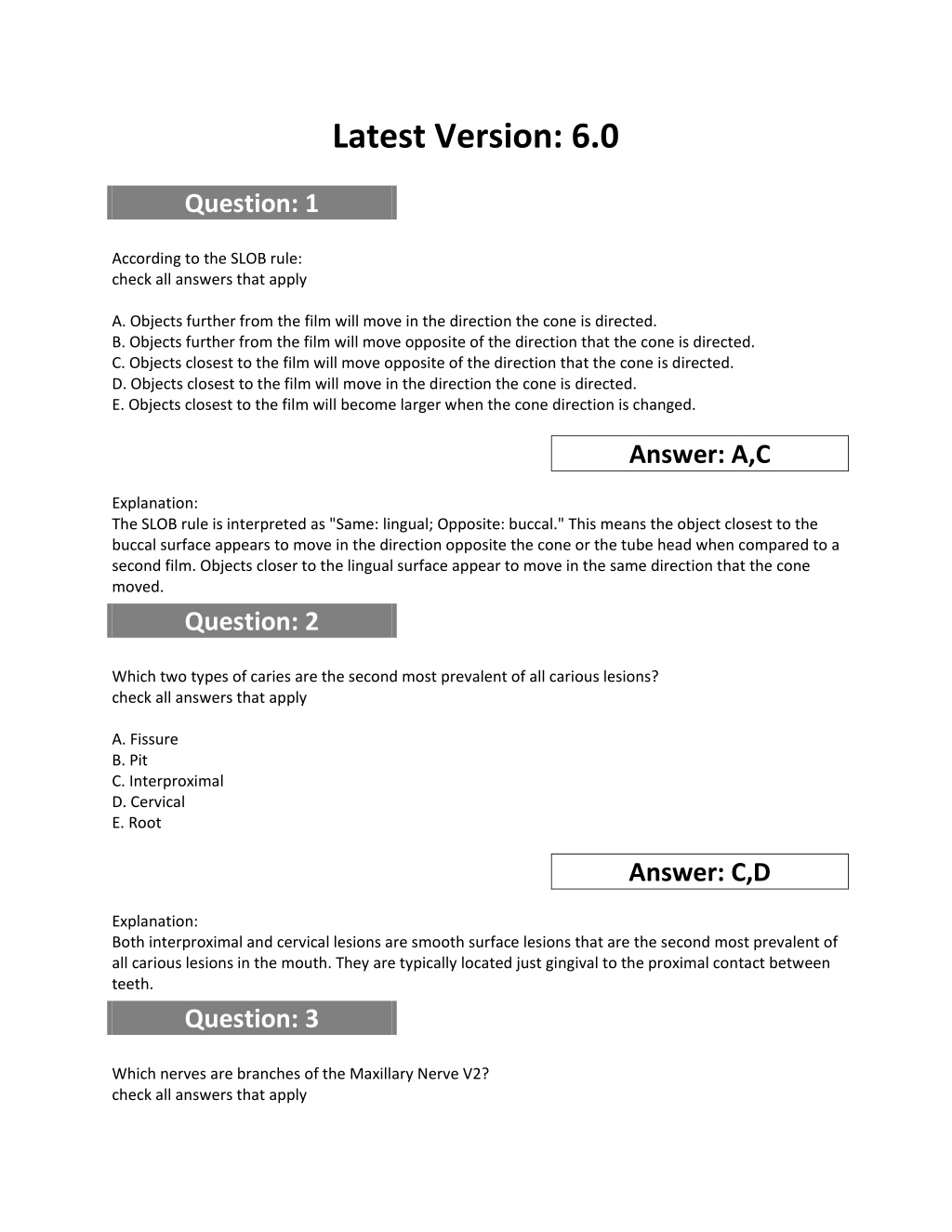 Latest Version: 6.0

Question: 1

According to the SLOB rule:
check all answers that apply

A. Objects further from the film will move in the direction the cone is directed.
B. Objects further from the film will move opposite of the direction that the cone is directed.
C. Objects closest to the film will move opposite of the direction that the cone is directed.
D. Objects closest to the film will move in the direction the cone is directed.
E. Objects closest to the film will become larger when the cone direction is changed.

Answer: A,C

Explanation:
The SLOB rule is interpreted as "Same: lingual; Opposite: buccal." This means the object closest to the buccal surface appears to move in the direction opposite the cone or the tube head when compared to a second film. Objects closer to the lingual surface appear to move in the same direction that the cone moved.

Question: 2

Which two types of caries are the second most prevalent of all carious lesions?
check all answers that apply

A. Fissure
B. Pit
C. Interproximal
D. Cervical
E. Root

Answer: C,D

Explanation:
Both interproximal and cervical lesions are smooth surface lesions that are the second most prevalent of all carious lesions in the mouth. They are typically located just gingival to the proximal contact between teeth.

Question: 3

Which nerves are branches of the Maxillary Nerve V2?
check all answers that apply